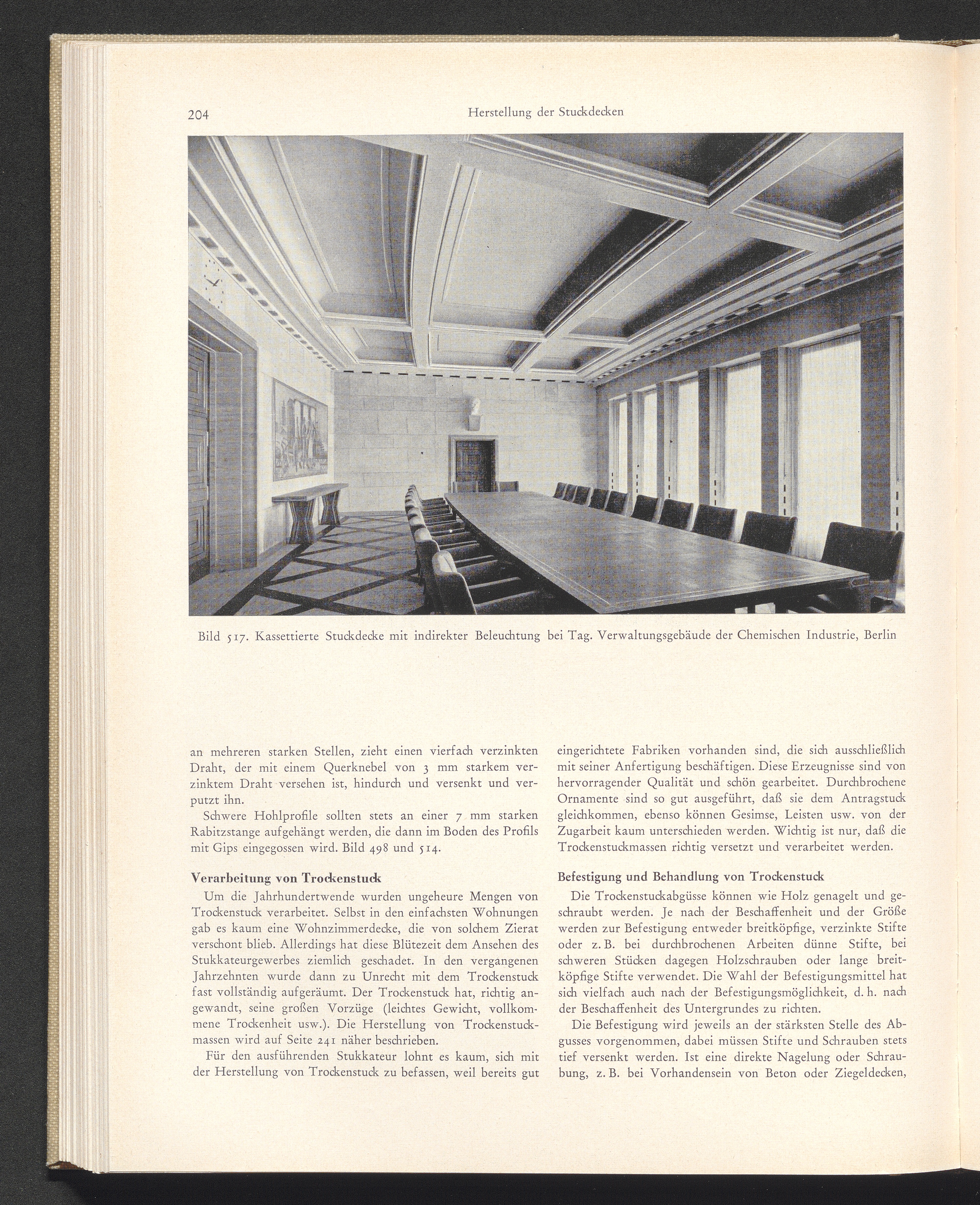 204

Herstellung der Stuckdecken

Bild 517. Kassettierte Stuckdecke mit indirekter Beleuchtung bei Tag. Verwaltungsgebäude der Chemischen Industrie, Berlin

an mehreren starken Stellen, zieht einen vierfach verzinkten Draht, der mit einem Querknebel von 3 mm starkem verzinktem Draht versehen ist, hindurch und versenkt und verputzt ihn.

Schwere Hohlprofile sollten stets an einer 7 mm starken Rabitzstange aufgehängt werden, die dann im Boden des Profils mit Gips eingegossen wird. Bild 498 und 514.

Verarbeitung von Trockenstuck

Um die Jahrhundertwende wurden ungeheure Mengen von Trockenstuck verarbeitet. Selbst in den einfachsten Wohnungen gab es kaum eine Wohnzimmerdecke, die von solchem Zierat verschont blieb. Allerdings hat diese Blütezeit dem Ansehen des Stukkateurgewerbes ziemlich geschadet. In den vergangenen Jahrzehnten wurde dann zu Unrecht mit dem Trockenstuck fast vollständig aufgeräumt. Der Trockenstuck hat, richtig angewandt, seine großen Vorzüge (leichtes Gewicht, vollkommene Trockenheit usw.). Die Herstellung von Trockenstuckmassen wird auf Seite 241 näher beschrieben.

Für den ausführenden Stukkateur lohnt es kaum, sich mit der Herstellung von Trockenstuck zu befassen, weil bereits gut eingerichtete Fabriken vorhanden sind, die sich ausschließlich mit seiner Anfertigung beschäftigen. Diese Erzeugnisse sind von hervorragender Qualität und schön gearbeitet. Durchbrochene Ornamente sind so gut ausgeführt, daß sie dem Antragstuck gleichkommen, ebenso können Gesimse, Leisten usw. von der Zugarbeit kaum unterschieden werden. Wichtig ist nur, daß die Trockenstuckmassen richtig versetzt und verarbeitet werden.

Befestigung und Behandlung von Trockenstuck

Die Trockenstuckabgüsse können wie Holz genagelt und geschraubt werden. Je nach der Beschaffenheit und der Größe werden zur Befestigung entweder breitköpfige, verzinkte Stifte oder z. B. bei durchbrochenen Arbeiten dünne Stifte, bei schweren Stücken dagegen Holzschrauben oder lange breitköpfige Stifte verwendet. Die Wahl der Befestigungsmittel hat sich vielfach auch nach der Befestigungsmöglichkeit, d. h. nach der Beschaffenheit des Untergrundes zu richten.

Die Befestigung wird jeweils an der stärksten Stelle des Abgusses vorgenommen, dabei müssen Stifte und Schrauben stets tief versenkt werden. Ist eine direkte Nagelung oder Schraubung, z. B. bei Vorhandensein von Beton oder Ziegeldecken,